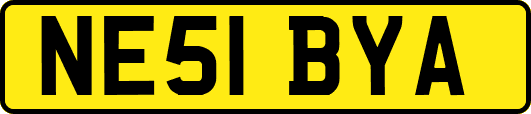 NE51 BYA